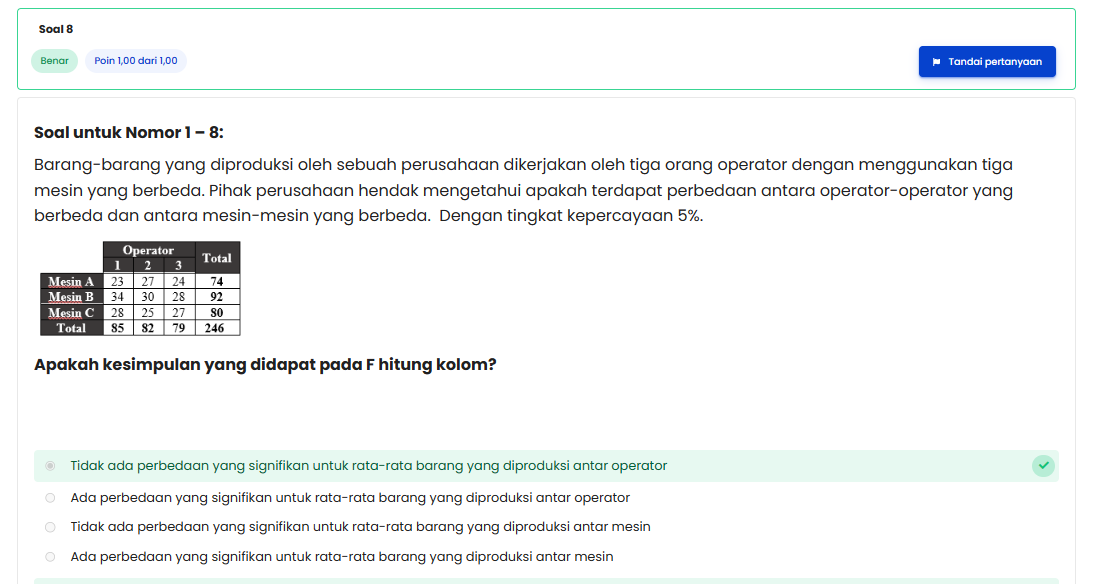 Soal 8

Benar

Poin 1,00 dari 1,00

Tandai pertanyaan

Soal untuk Nomor 1 – 8:

Barang-barang yang diproduksi oleh sebuah perusahaan dikerjakan oleh tiga orang operator dengan menggunakan tiga mesin yang berbeda. Pihak perusahaan hendak mengetahui apakah terdapat perbedaan antara operator-operator yang berbeda dan antara mesin-mesin yang berbeda. Dengan tingkat kepercayaan 5%.

| | Operator 1 | Operator 2 | Operator 3 | Total |
|---|---|---|---|---|
| Mesin A | 23 | 27 | 24 | 74 |
| Mesin B | 34 | 30 | 28 | 92 |
| Mesin C | 28 | 25 | 27 | 80 |
| Total | 85 | 82 | 79 | 246 |

Apakah kesimpulan yang didapat pada F hitung kolom?

Tidak ada perbedaan yang signifikan untuk rata-rata barang yang diproduksi antar operator

Ada perbedaan yang signifikan untuk rata-rata barang yang diproduksi antar operator

Tidak ada perbedaan yang signifikan untuk rata-rata barang yang diproduksi antar mesin

Ada perbedaan yang signifikan untuk rata-rata barang yang diproduksi antar mesin